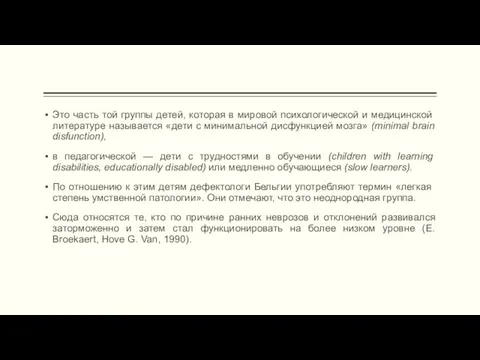 ▪ Это часть той группы детей, которая в мировой психологической и медицинской литературе называется «дети с минимальной дисфункцией мозга» (minimal brain disfunction),

▪ в педагогической — дети с трудностями в обучении (children with learning disabilities, educationally disabled) или медленно обучающиеся (slow learners).

▪ По отношению к этим детям дефектологи Бельгии употребляют термин «легкая степень умственной патологии». Они отмечают, что это неоднородная группа.

▪ Сюда относятся те, кто по причине ранних неврозов и отклонений развивался заторможенно и затем стал функционировать на более низком уровне (E. Broekaert, Hove G. Van, 1990).